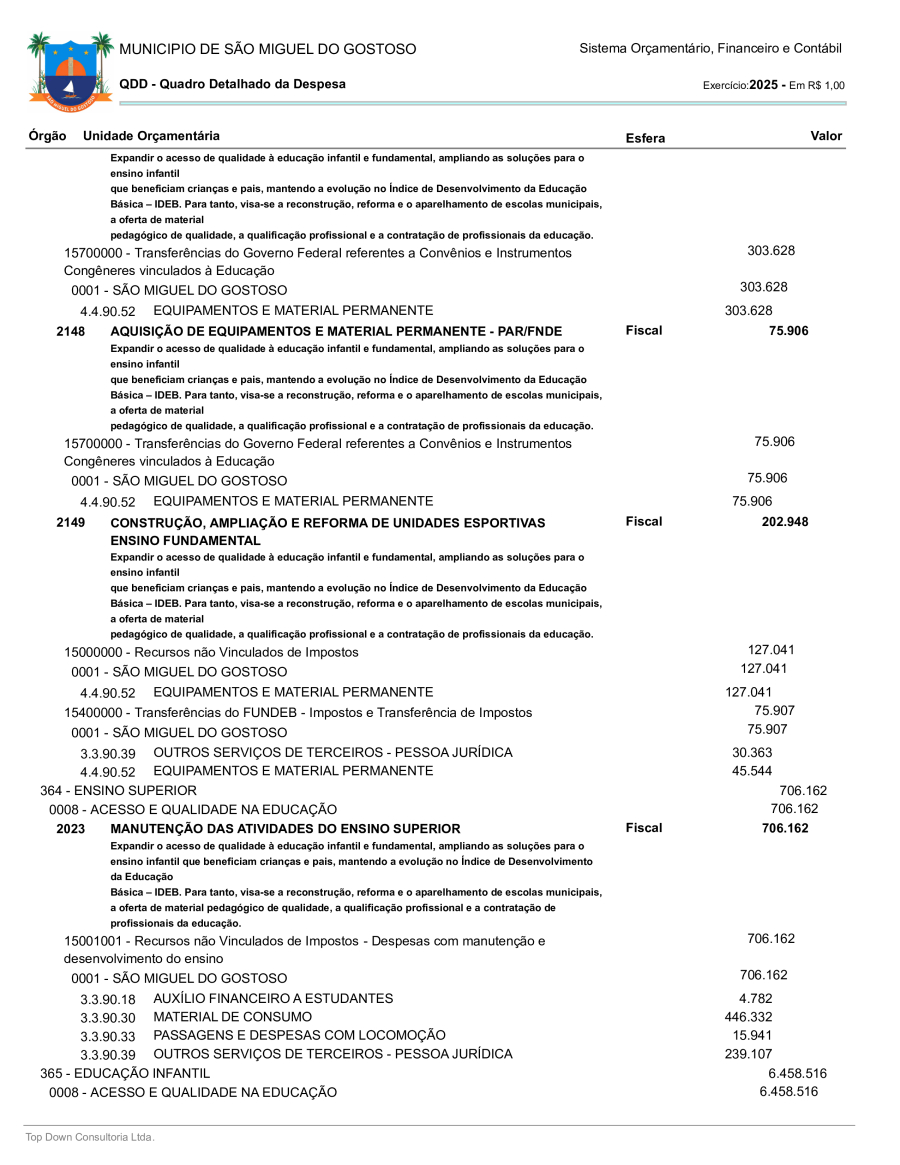 MUNICIPIO DE SÃO MIGUEL DO GOSTOSO

Sistema Orçamentário, Financeiro e Contábil

QDD - Quadro Detalhado da Despesa

Exercício:2025 - Em R$ 1,00

Órgão Unidade Orçamentária Esfera Valor

Expandir o acesso de qualidade à educação infantil e fundamental, ampliando as soluções para o ensino infantil
que beneficiam crianças e pais, mantendo a evolução no Índice de Desenvolvimento da Educação Básica – IDEB. Para tanto, visa-se a reconstrução, reforma e o aparelhamento de escolas municipais, a oferta de material
pedagógico de qualidade, a qualificação profissional e a contratação de profissionais da educação.

15700000 - Transferências do Governo Federal referentes a Convênios e Instrumentos Congêneres vinculados à Educação 303.628

0001 - SÃO MIGUEL DO GOSTOSO 303.628

4.4.90.52 EQUIPAMENTOS E MATERIAL PERMANENTE 303.628

2148 AQUISIÇÃO DE EQUIPAMENTOS E MATERIAL PERMANENTE - PAR/FNDE Fiscal 75.906

Expandir o acesso de qualidade à educação infantil e fundamental, ampliando as soluções para o ensino infantil
que beneficiam crianças e pais, mantendo a evolução no Índice de Desenvolvimento da Educação Básica – IDEB. Para tanto, visa-se a reconstrução, reforma e o aparelhamento de escolas municipais, a oferta de material
pedagógico de qualidade, a qualificação profissional e a contratação de profissionais da educação.

15700000 - Transferências do Governo Federal referentes a Convênios e Instrumentos Congêneres vinculados à Educação 75.906

0001 - SÃO MIGUEL DO GOSTOSO 75.906

4.4.90.52 EQUIPAMENTOS E MATERIAL PERMANENTE 75.906

2149 CONSTRUÇÃO, AMPLIAÇÃO E REFORMA DE UNIDADES ESPORTIVAS ENSINO FUNDAMENTAL Fiscal 202.948

Expandir o acesso de qualidade à educação infantil e fundamental, ampliando as soluções para o ensino infantil
que beneficiam crianças e pais, mantendo a evolução no Índice de Desenvolvimento da Educação Básica – IDEB. Para tanto, visa-se a reconstrução, reforma e o aparelhamento de escolas municipais, a oferta de material
pedagógico de qualidade, a qualificação profissional e a contratação de profissionais da educação.

15000000 - Recursos não Vinculados de Impostos 127.041

0001 - SÃO MIGUEL DO GOSTOSO 127.041

4.4.90.52 EQUIPAMENTOS E MATERIAL PERMANENTE 127.041

15400000 - Transferências do FUNDEB - Impostos e Transferência de Impostos 75.907

0001 - SÃO MIGUEL DO GOSTOSO 75.907

3.3.90.39 OUTROS SERVIÇOS DE TERCEIROS - PESSOA JURÍDICA 30.363

4.4.90.52 EQUIPAMENTOS E MATERIAL PERMANENTE 45.544

364 - ENSINO SUPERIOR 706.162

0008 - ACESSO E QUALIDADE NA EDUCAÇÃO 706.162

2023 MANUTENÇÃO DAS ATIVIDADES DO ENSINO SUPERIOR Fiscal 706.162

Expandir o acesso de qualidade à educação infantil e fundamental, ampliando as soluções para o ensino infantil que beneficiam crianças e pais, mantendo a evolução no Índice de Desenvolvimento da Educação
Básica – IDEB. Para tanto, visa-se a reconstrução, reforma e o aparelhamento de escolas municipais, a oferta de material pedagógico de qualidade, a qualificação profissional e a contratação de profissionais da educação.

15001001 - Recursos não Vinculados de Impostos - Despesas com manutenção e desenvolvimento do ensino 706.162

0001 - SÃO MIGUEL DO GOSTOSO 706.162

3.3.90.18 AUXÍLIO FINANCEIRO A ESTUDANTES 4.782

3.3.90.30 MATERIAL DE CONSUMO 446.332

3.3.90.33 PASSAGENS E DESPESAS COM LOCOMOÇÃO 15.941

3.3.90.39 OUTROS SERVIÇOS DE TERCEIROS - PESSOA JURÍDICA 239.107

365 - EDUCAÇÃO INFANTIL 6.458.516

0008 - ACESSO E QUALIDADE NA EDUCAÇÃO 6.458.516

Top Down Consultoria Ltda.